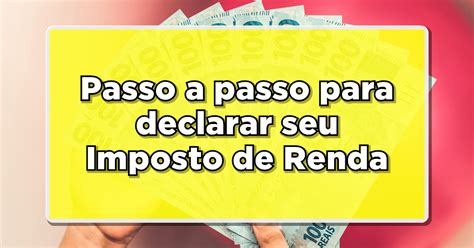 Passo a passo para declarar seu Imposto de Renda

100 REAIS